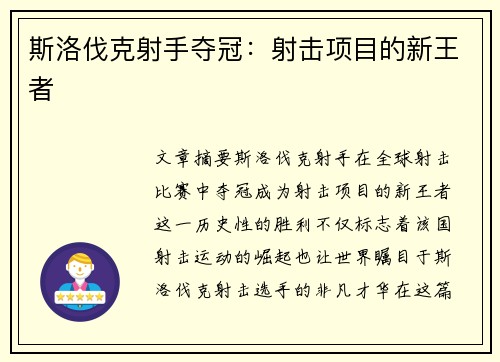 斯洛伐克射手夺冠：射击项目的新王者

文章摘要斯洛伐克射手在全球射击比赛中夺冠成为射击项目的新王者这一历史性的胜利不仅标志着该国射击运动的崛起也让世界瞩目于斯洛伐克射击选手的非凡才华在这篇